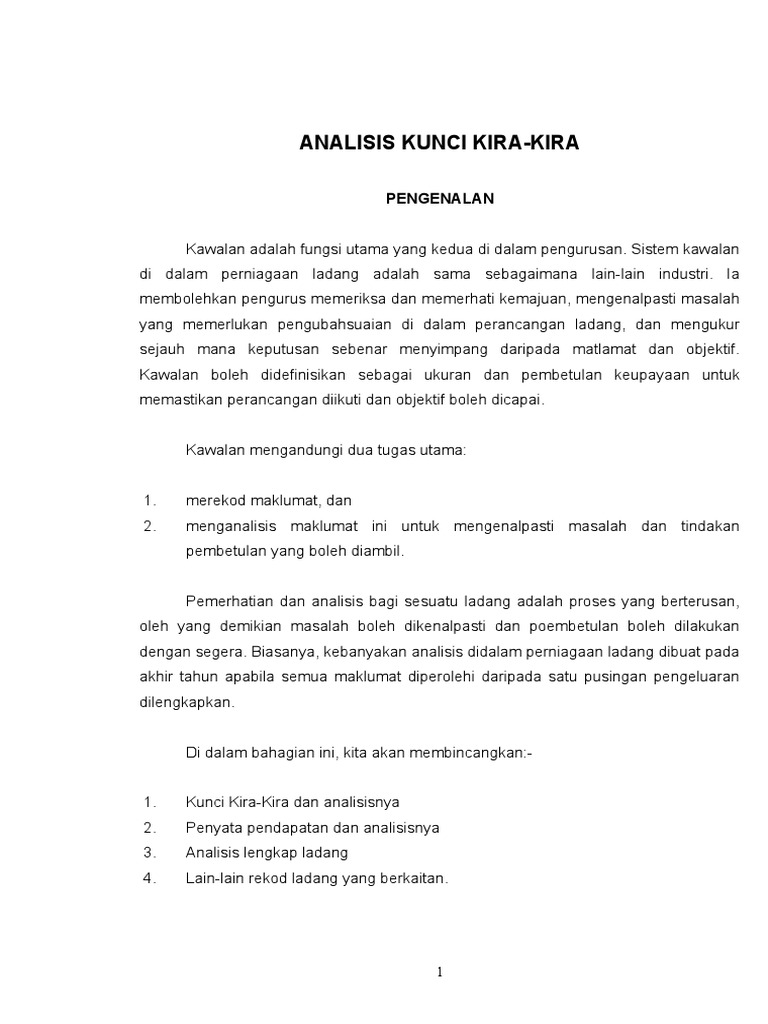 ANALISIS KUNCI KIRA-KIRA

PENGENALAN

Kawalan adalah fungsi utama yang kedua di dalam pengurusan. Sistem kawalan di dalam perniagaan ladang adalah sama sebagaimana lain-lain industri. Ia membolehkan pengurus memeriksa dan memerhati kemajuan, mengenalpasti masalah yang memerlukan pengubahsuaian di dalam perancangan ladang, dan mengukur sejauh mana keputusan sebenar menyimpang daripada matlamat dan objektif. Kawalan boleh didefinisikan sebagai ukuran dan pembetulan keupayaan untuk memastikan perancangan diikuti dan objektif boleh dicapai.

Kawalan mengandungi dua tugas utama:

1. merekod maklumat, dan
2. menganalisis maklumat ini untuk mengenalpasti masalah dan tindakan pembetulan yang boleh diambil.

Pemerhatian dan analisis bagi sesuatu ladang adalah proses yang berterusan, oleh yang demikian masalah boleh dikenalpasti dan poembetulan boleh dilakukan dengan segera. Biasanya, kebanyakan analisis didalam perniagaan ladang dibuat pada akhir tahun apabila semua maklumat diperolehi daripada satu pusingan pengeluaran dilengkapkan.

Di dalam bahagian ini, kita akan membincangkan:-

1. Kunci Kira-Kira dan analisisnya
2. Penyata pendapatan dan analisisnya
3. Analisis lengkap ladang
4. Lain-lain rekod ladang yang berkaitan.

1